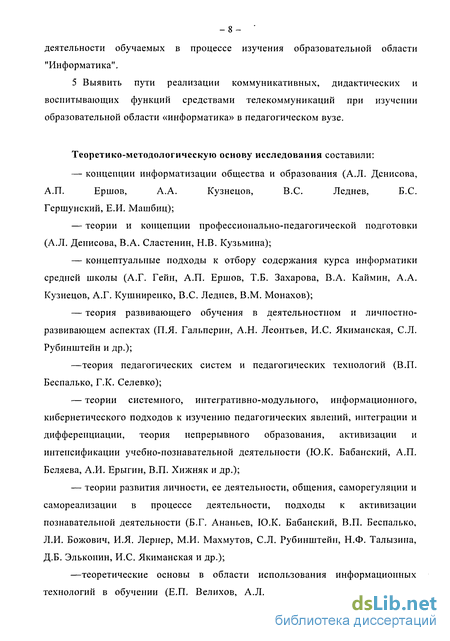 – 8 –

деятельности обучаемых в процессе изучения образовательной области "Информатика".

5 Выявить пути реализации коммуникативных, дидактических и воспитывающих функций средствами телекоммуникаций при изучении образовательной области «информатика» в педагогическом вузе.

Теоретико-методологическую основу исследования составили:

— концепции информатизации общества и образования (А.Л. Денисова, А.П. Ершов, А.А. Кузнецов, В.С. Леднев, Б.С. Гершунский, Е.И. Машбиц);

— теории и концепции профессионально-педагогической подготовки (А.Л. Денисова, В.А. Сластенин, Н.В. Кузьмина);

— концептуальные подходы к отбору содержания курса информатики средней школы (А.Г. Гейн, А.П. Ершов, Т.Б. Захарова, В.А. Каймин, А.А. Кузнецов, А.Г. Кушниренко, В.С. Леднев, В.М. Монахов);

— теория развивающего обучения в деятельностном и личностно-развивающем аспектах (П.Я. Гальперин, А.Н. Леонтьев, И.С. Якиманская, С.Л. Рубинштейн и др.);

—теория педагогических систем и педагогических технологий (В.П. Беспалько, Г.К. Селевко);

— теории системного, интегративно-модульного, информационного, кибернетического подходов к изучению педагогических явлений, интеграции и дифференциации, теория непрерывного образования, активизации и интенсификации учебно-познавательной деятельности (Ю.К. Бабанский, А.П. Беляева, А.И. Ерыгин, В.П. Хижняк и др.);

— теории развития личности, ее деятельности, общения, саморегуляции и самореализации в процессе деятельности, подходы к активизации познавательной деятельности (Б.Г. Ананьев, Ю.К. Бабанский, В.П. Беспалько, Л.И. Божович, И.Я. Лернер, М.И. Махмутов, С.Л. Рубинштейн, Н.Ф. Талызина, Д.Б. Эльконин, И.С. Якиманская и др.);

—теоретические основы в области использования информационных технологий в обучении (Е.П. Велихов, А.Л.

dsLib.net
библиотека диссертаций